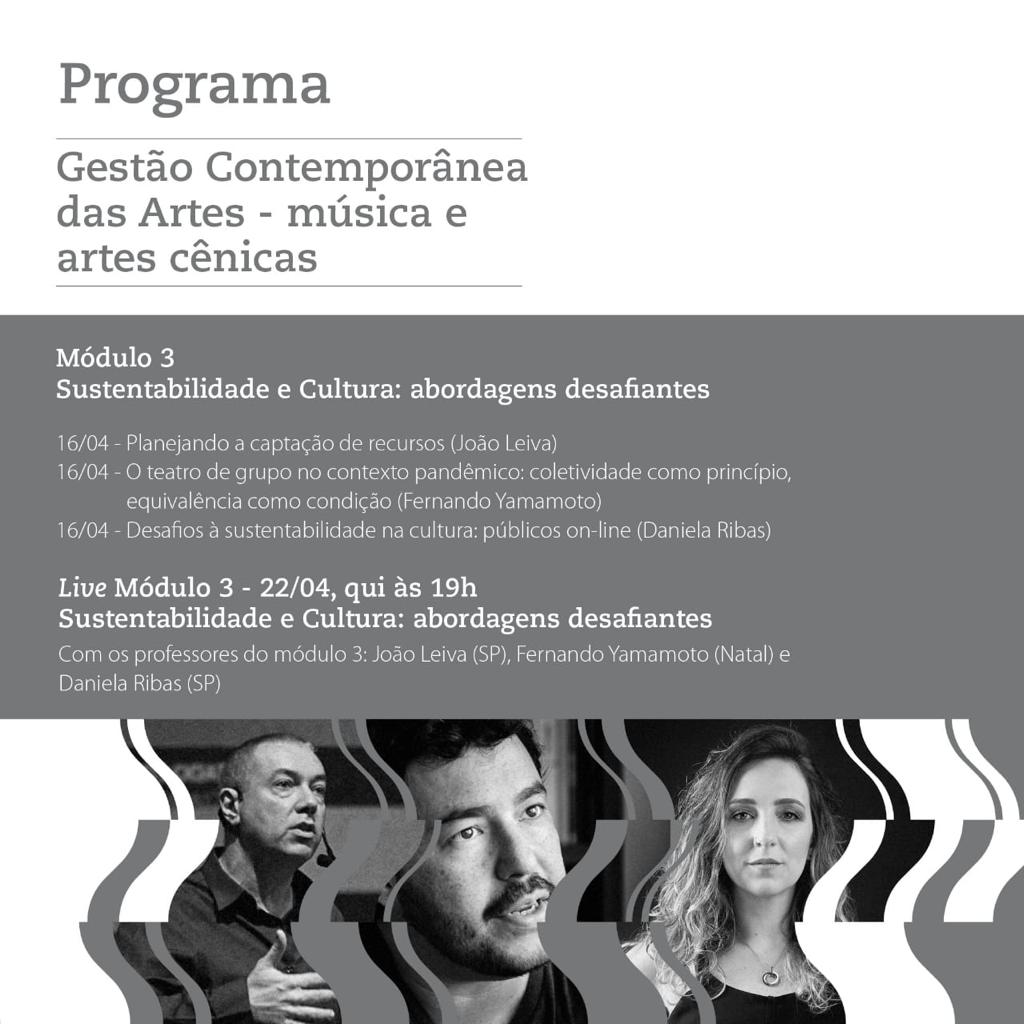 Programa

Gestão Contemporânea das Artes - música e artes cênicas

Módulo 3
Sustentabilidade e Cultura: abordagens desafiantes

16/04 - Planejando a captação de recursos (João Leiva)
16/04 - O teatro de grupo no contexto pandêmico: coletividade como princípio, equivalência como condição (Fernando Yamamoto)
16/04 - Desafios à sustentabilidade na cultura: públicos on-line (Daniela Ribas)

Live Módulo 3 - 22/04, qui às 19h
Sustentabilidade e Cultura: abordagens desafiantes
Com os professores do módulo 3: João Leiva (SP), Fernando Yamamoto (Natal) e Daniela Ribas (SP)